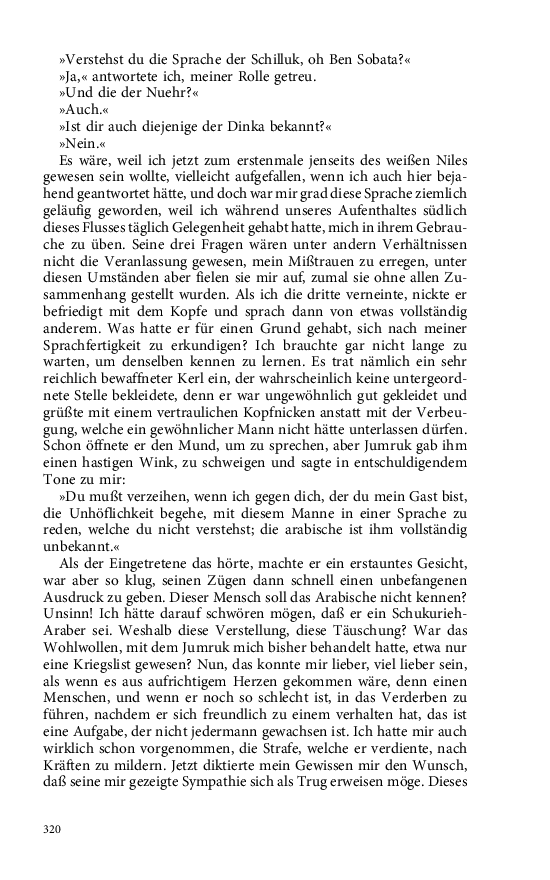 »Verstehst du die Sprache der Schilluk, oh Ben Sobata?«
»Ja,« antwortete ich, meiner Rolle getreu.
»Und die der Nuehr?«
»Auch.«
»Ist dir auch diejenige der Dinka bekannt?«
»Nein.«

Es wäre, weil ich jetzt zum erstenmale jenseits des weißen Niles gewesen sein wollte, vielleicht aufgefallen, wenn ich auch hier bejahend geantwortet hätte, und doch war mir grad diese Sprache ziemlich geläufig geworden, weil ich während unseres Aufenthaltes südlich dieses Flusses täglich Gelegenheit gehabt hatte, mich in ihrem Gebrauche zu üben. Seine drei Fragen wären unter andern Verhältnissen nicht die Veranlassung gewesen, mein Mißtrauen zu erregen, unter diesen Umständen aber fielen sie mir auf, zumal sie ohne allen Zusammenhang gestellt wurden. Als ich die dritte verneinte, nickte er befriedigt mit dem Kopfe und sprach dann von etwas vollständig anderem. Was hatte er für einen Grund gehabt, sich nach meiner Sprachfertigkeit zu erkundigen? Ich brauchte gar nicht lange zu warten, um denselben kennen zu lernen. Es trat nämlich ein sehr reichlich bewaffneter Kerl ein, der wahrscheinlich keine untergeordnete Stelle bekleidete, denn er war ungewöhnlich gut gekleidet und grüßte mit einem vertraulichen Kopfnicken anstatt mit der Verbeugung, welche ein gewöhnlicher Mann nicht hätte unterlassen dürfen. Schon öffnete er den Mund, um zu sprechen, aber Jumruk gab ihm einen hastigen Wink, zu schweigen und sagte in entschuldigendem Tone zu mir:

»Du mußt verzeihen, wenn ich gegen dich, der du mein Gast bist, die Unhöflichkeit begehe, mit diesem Manne in einer Sprache zu reden, welche du nicht verstehst; die arabische ist ihm vollständig unbekannt.«

Als der Eingetretene das hörte, machte er ein erstauntes Gesicht, war aber so klug, seinen Zügen dann schnell einen unbefangenen Ausdruck zu geben. Dieser Mensch soll das Arabische nicht kennen? Unsinn! Ich hätte darauf schwören mögen, daß er ein Schukurieh-Araber sei. Weshalb diese Verstellung, diese Täuschung? War das Wohlwollen, mit dem Jumruk mich bisher behandelt hatte, etwa nur eine Kriegslist gewesen? Nun, das konnte mir lieber, viel lieber sein, als wenn es aus aufrichtigem Herzen gekommen wäre, denn einen Menschen, und wenn er noch so schlecht ist, in das Verderben zu führen, nachdem er sich freundlich zu einem verhalten hat, das ist eine Aufgabe, der nicht jedermann gewachsen ist. Ich hatte mir auch wirklich schon vorgenommen, die Strafe, welche er verdiente, nach Kräften zu mildern. Jetzt diktierte mein Gewissen mir den Wunsch, daß seine mir gezeigte Sympathie sich als Trug erweisen möge. Dieses

320